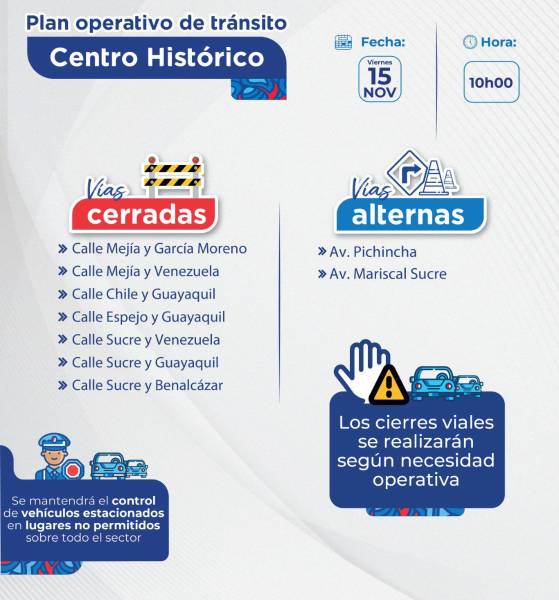 Plan operativo de tránsito
Centro Histórico

Fecha:
Viernes
15
NOV

Hora:
10h00

Vías cerradas
» Calle Mejía y García Moreno
» Calle Mejía y Venezuela
» Calle Chile y Guayaquil
» Calle Espejo y Guayaquil
» Calle Sucre y Venezuela
» Calle Sucre y Guayaquil
» Calle Sucre y Benalcázar

Vías alternas
» Av. Pichincha
» Av. Mariscal Sucre

Los cierres viales se realizarán según necesidad operativa

Se mantendrá el control de vehículos estacionados en lugares no permitidos sobre todo el sector